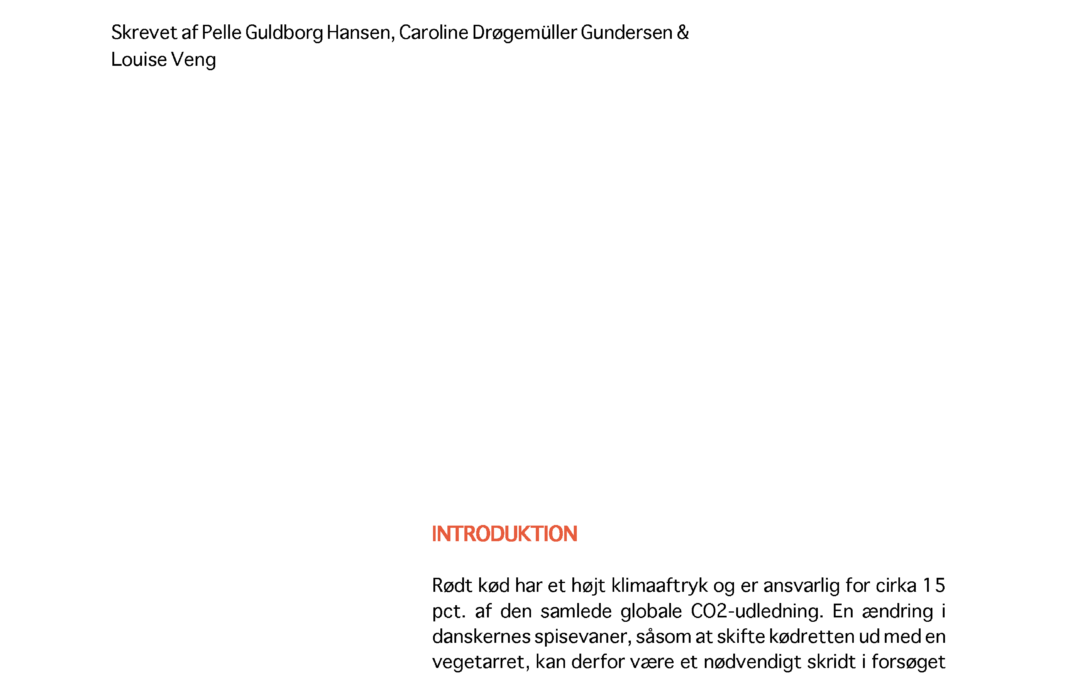 Skrevet af Pelle Guldborg Hansen, Caroline Drøgemüller Gundersen & Louise Veng

INTRODUKTION

Rødt kød har et højt klimaaftryk og er ansvarlig for cirka 15 pct. af den samlede globale CO2-udledning. En ændring i danskernes spisevaner, såsom at skifte kødretten ud med en vegetarret, kan derfor være et nødvendigt skridt i forsøget